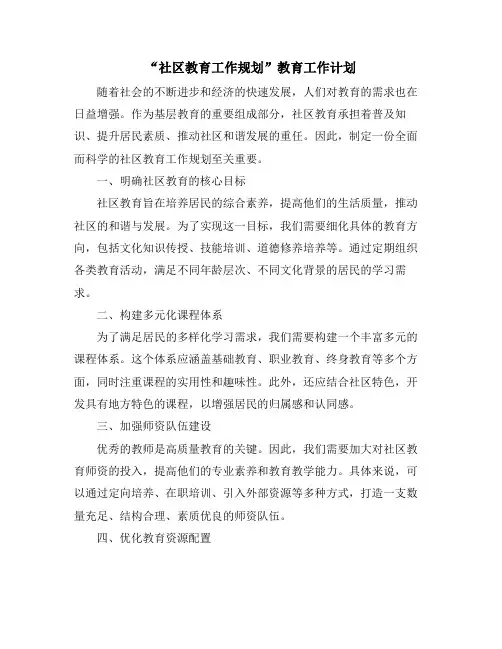 “社区教育工作规划”教育工作计划

随着社会的不断进步和经济的快速发展，人们对教育的需求也在日益增强。作为基层教育的重要组成部分，社区教育承担着普及知识、提升居民素质、推动社区和谐发展的重任。因此，制定一份全面而科学的社区教育工作规划至关重要。

一、明确社区教育的核心目标

社区教育旨在培养居民的综合素养，提高他们的生活质量，推动社区的和谐与发展。为了实现这一目标，我们需要细化具体的教育方向，包括文化知识传授、技能培训、道德修养培养等。通过定期组织各类教育活动，满足不同年龄层次、不同文化背景的居民的学习需求。

二、构建多元化课程体系

为了满足居民的多样化学习需求，我们需要构建一个丰富多元的课程体系。这个体系应涵盖基础教育、职业教育、终身教育等多个方面，同时注重课程的实用性和趣味性。此外，还应结合社区特色，开发具有地方特色的课程，以增强居民的归属感和认同感。

三、加强师资队伍建设

优秀的教师是高质量教育的关键。因此，我们需要加大对社区教育师资的投入，提高他们的专业素养和教育教学能力。具体来说，可以通过定向培养、在职培训、引入外部资源等多种方式，打造一支数量充足、结构合理、素质优良的师资队伍。

四、优化教育资源配置